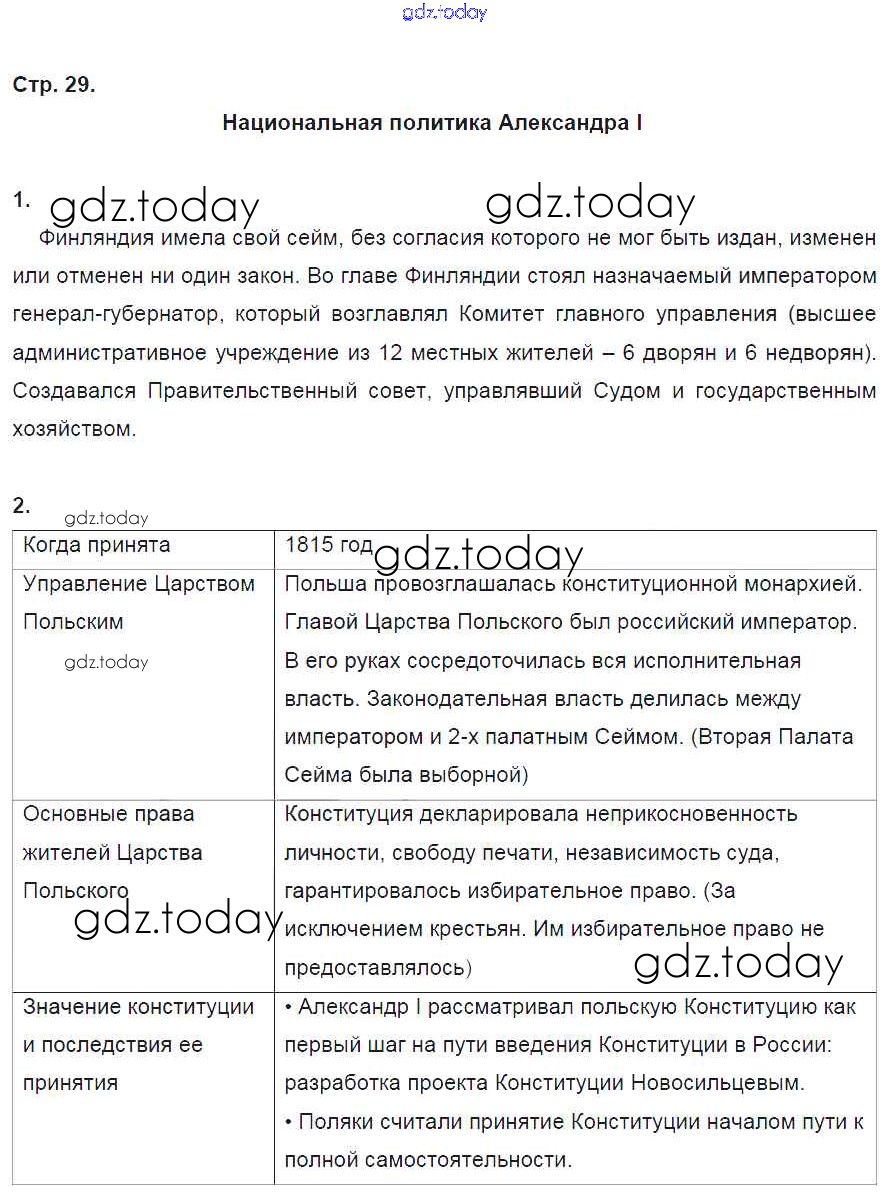 gdz.today

Стр. 29.

Национальная политика Александра I

1. gdz.today gdz.today

Финляндия имела свой сейм, без согласия которого не мог быть издан, изменен или отменен ни один закон. Во главе Финляндии стоял назначаемый императором генерал-губернатор, который возглавлял Комитет главного управления (высшее административное учреждение из 12 местных жителей – 6 дворян и 6 недворян). Создавался Правительственный совет, управлявший Судом и государственным хозяйством.

2.

gdz.today

| Когда принята | 1815 год gdz.today |
|---|---|
| Управление Царством Польским gdz.today | Польша провозглашалась конституционной монархией. Главой Царства Польского был российский император. В его руках сосредоточилась вся исполнительная власть. Законодательная власть делилась между императором и 2-х палатным Сеймом. (Вторая Палата Сейма была выборной) |
| Основные права жителей Царства Польского gdz.today | Конституция декларировала неприкосновенность личности, свободу печати, независимость суда, гарантировалось избирательное право. (За исключением крестьян. Им избирательное право не предоставлялось) gdz.today |
| Значение конституции и последствия ее принятия | • Александр I рассматривал польскую Конституцию как первый шаг на пути введения Конституции в России: разработка проекта Конституции Новосильцевым. • Поляки считали принятие Конституции началом пути к полной самостоятельности. |